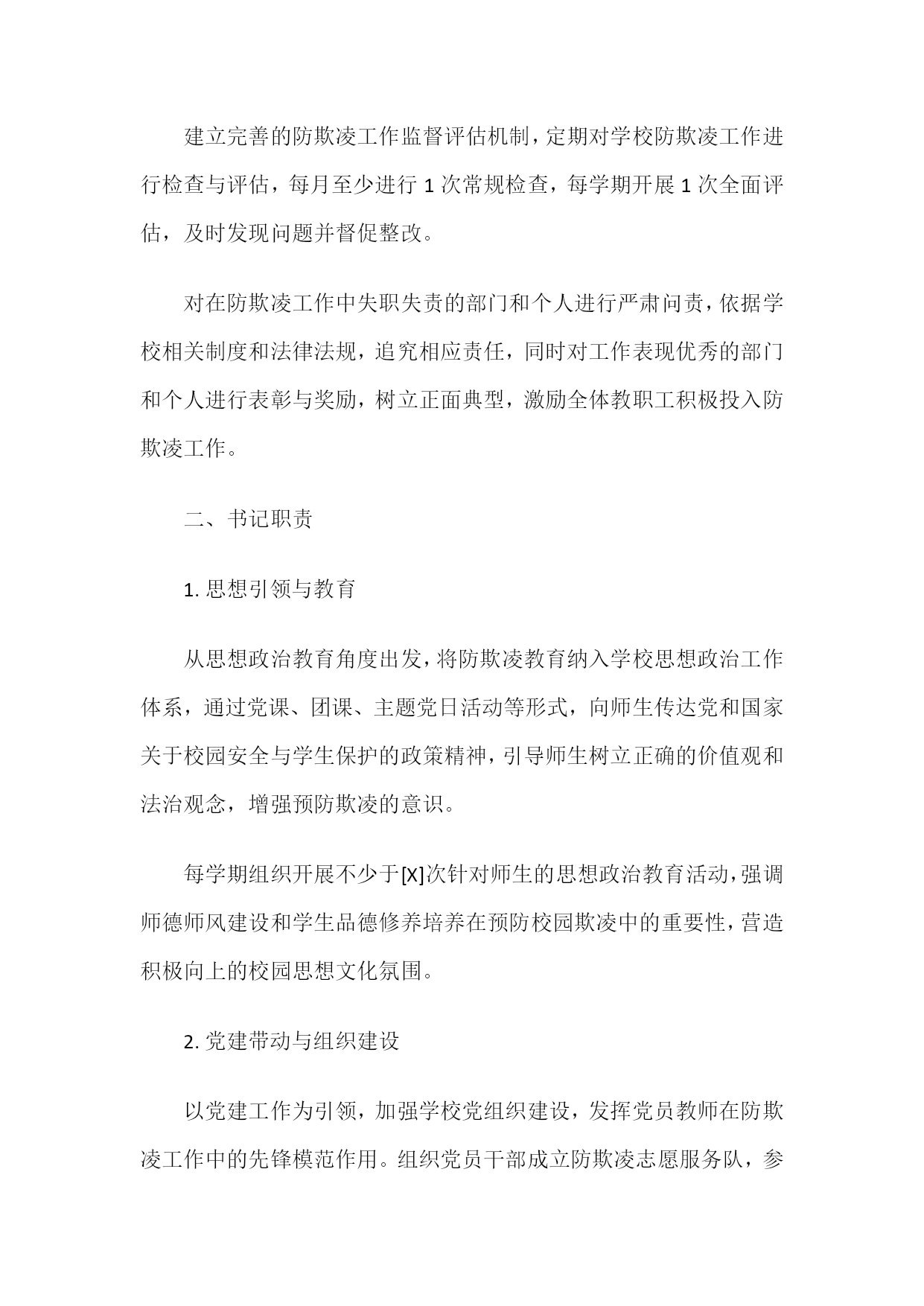 建立完善的防欺凌工作监督评估机制，定期对学校防欺凌工作进行检查与评估，每月至少进行 1 次常规检查，每学期开展 1 次全面评估，及时发现问题并督促整改。

对在防欺凌工作中失职失责的部门和个人进行严肃问责，依据学校相关制度和法律法规，追究相应责任，同时对工作表现优秀的部门和个人进行表彰与奖励，树立正面典型，激励全体教职工积极投入防欺凌工作。

二、书记职责

1. 思想引领与教育

从思想政治教育角度出发，将防欺凌教育纳入学校思想政治工作体系，通过党课、团课、主题党日活动等形式，向师生传达党和国家关于校园安全与学生保护的政策精神，引导师生树立正确的价值观和法治观念，增强预防欺凌的意识。

每学期组织开展不少于[X]次针对师生的思想政治教育活动，强调师德师风建设和学生品德修养培养在预防校园欺凌中的重要性，营造积极向上的校园思想文化氛围。

2. 党建带动与组织建设

以党建工作为引领，加强学校党组织建设，发挥党员教师在防欺凌工作中的先锋模范作用。组织党员干部成立防欺凌志愿服务队，参